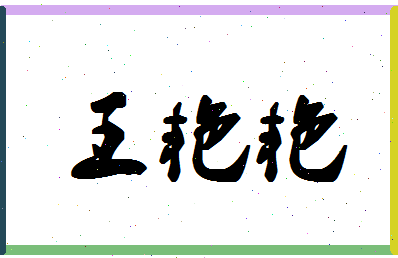 王艳艳